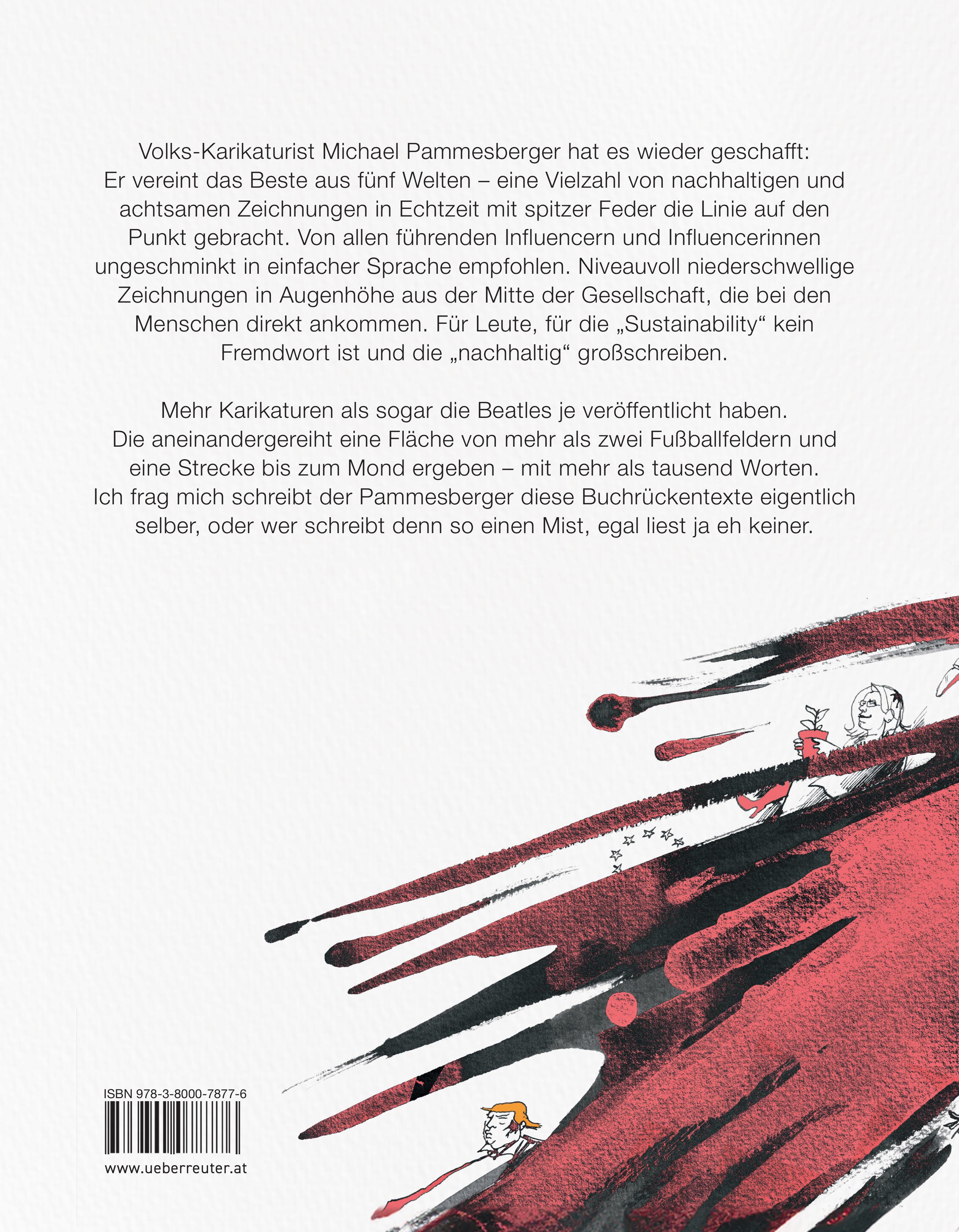 Volks-Karikaturist Michael Pammesberger hat es wieder geschafft: Er vereint das Beste aus fünf Welten – eine Vielzahl von nachhaltigen und achtsamen Zeichnungen in Echtzeit mit spitzer Feder die Linie auf den Punkt gebracht. Von allen führenden Influencern und Influencerinnen ungeschminkt in einfacher Sprache empfohlen. Niveauvoll niederschwellige Zeichnungen in Augenhöhe aus der Mitte der Gesellschaft, die bei den Menschen direkt ankommen. Für Leute, für die „Sustainability“ kein Fremdwort ist und die „nachhaltig“ großschreiben.

Mehr Karikaturen als sogar die Beatles je veröffentlicht haben. Die aneinandergereiht eine Fläche von mehr als zwei Fußballfeldern und eine Strecke bis zum Mond ergeben – mit mehr als tausend Worten. Ich frag mich schreibt der Pammesberger diese Buchrückentexte eigentlich selber, oder wer schreibt denn so einen Mist, egal liest ja eh keiner.

ISBN 978-3-8000-7877-6

www.ueberreuter.at